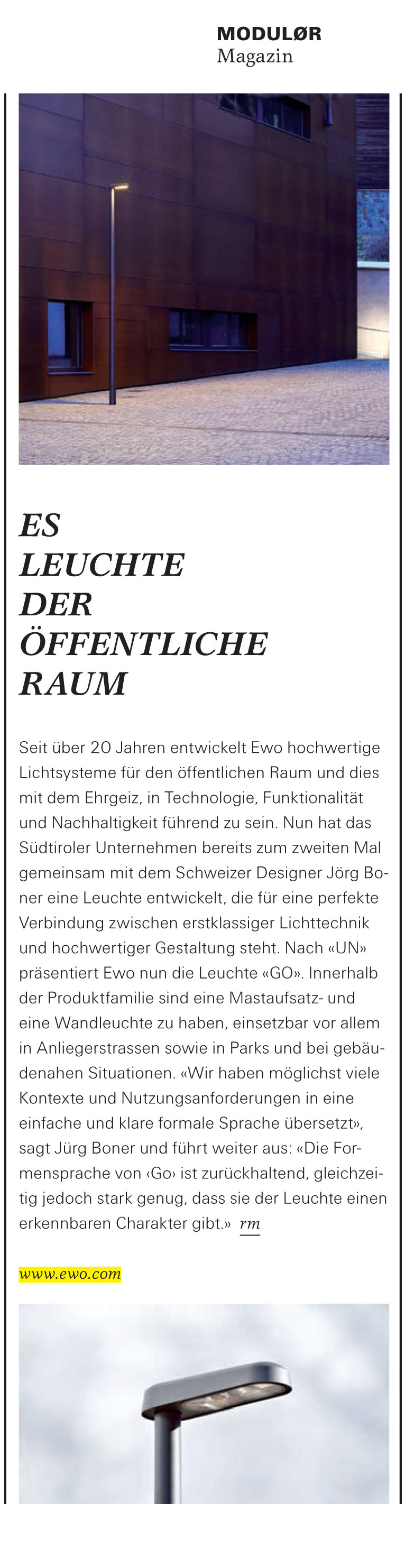 MODULØR
Magazin

ES LEUCHTE DER ÖFFENTLICHE RAUM

Seit über 20 Jahren entwickelt Ewo hochwertige Lichtsysteme für den öffentlichen Raum und dies mit dem Ehrgeiz, in Technologie, Funktionalität und Nachhaltigkeit führend zu sein. Nun hat das Südtiroler Unternehmen bereits zum zweiten Mal gemeinsam mit dem Schweizer Designer Jörg Boner eine Leuchte entwickelt, die für eine perfekte Verbindung zwischen erstklassiger Lichttechnik und hochwertiger Gestaltung steht. Nach «UN» präsentiert Ewo nun die Leuchte «GO». Innerhalb der Produktfamilie sind eine Mastaufsatz- und eine Wandleuchte zu haben, einsetzbar vor allem in Anliegerstrassen sowie in Parks und bei gebäudenahen Situationen. «Wir haben möglichst viele Kontexte und Nutzungsanforderungen in eine einfache und klare formale Sprache übersetzt», sagt Jürg Boner und führt weiter aus: «Die Formensprache von ‹Go› ist zurückhaltend, gleichzeitig jedoch stark genug, dass sie der Leuchte einen erkennbaren Charakter gibt.» rm

www.ewo.com